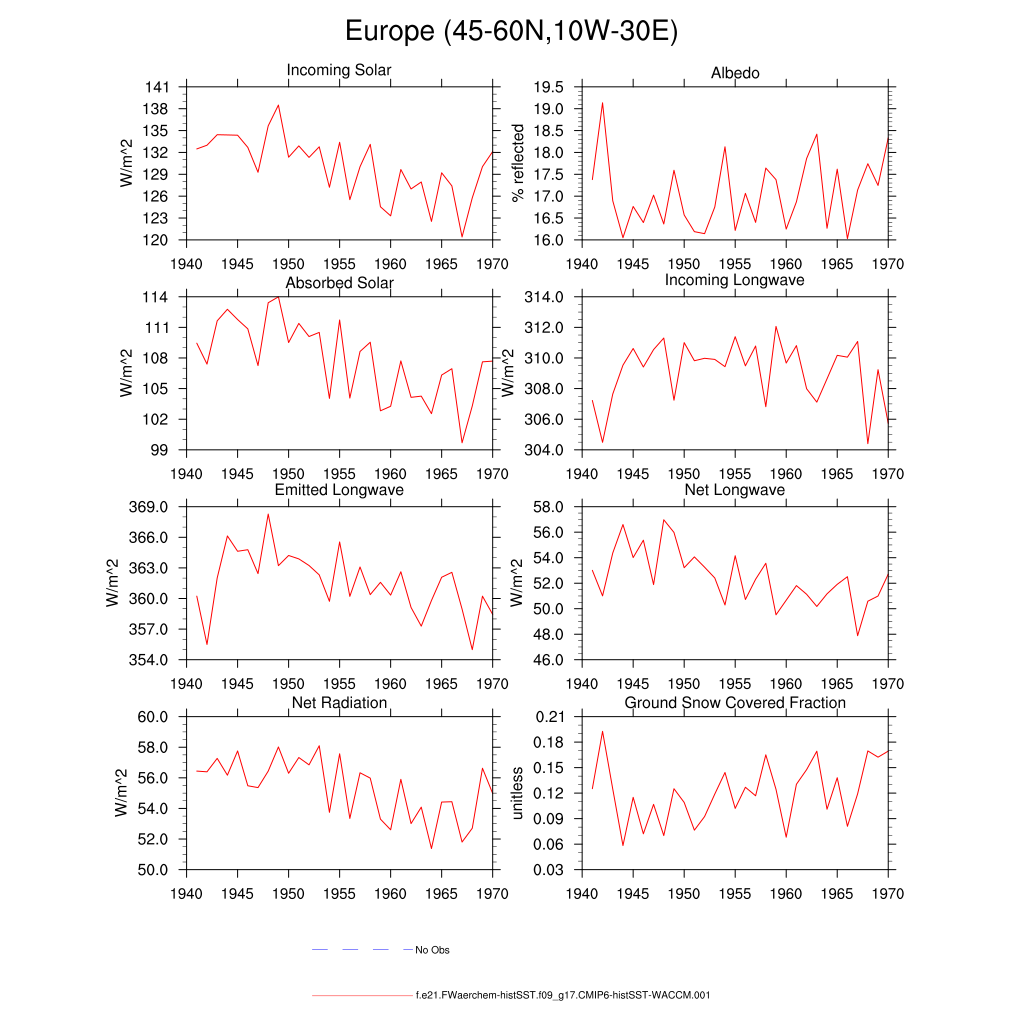 Europe (45-60N,10W-30E)

Incoming Solar
W/m^2
141
138
135
132
129
126
123
120
1940 1945 1950 1955 1960 1965 1970

Albedo
% reflected
19.5
19.0
18.5
18.0
17.5
17.0
16.5
16.0
1940 1945 1950 1955 1960 1965 1970

Absorbed Solar
W/m^2
114
111
108
105
102
99
1940 1945 1950 1955 1960 1965 1970

Incoming Longwave
314.0
312.0
310.0
308.0
306.0
304.0
1940 1945 1950 1955 1960 1965 1970

Emitted Longwave
W/m^2
369.0
366.0
363.0
360.0
357.0
354.0
1940 1945 1950 1955 1960 1965 1970

Net Longwave
W/m^2
58.0
56.0
54.0
52.0
50.0
48.0
46.0
1940 1945 1950 1955 1960 1965 1970

Net Radiation
W/m^2
60.0
58.0
56.0
54.0
52.0
50.0
1940 1945 1950 1955 1960 1965 1970

Ground Snow Covered Fraction
unitless
0.21
0.18
0.15
0.12
0.09
0.06
0.03
1940 1945 1950 1955 1960 1965 1970

No Obs

f.e21.FWaerchem-histSST.f09_g17.CMIP6-histSST-WACCM.001